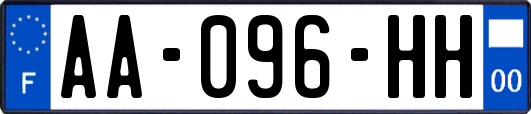 F

AA-096-HH

00